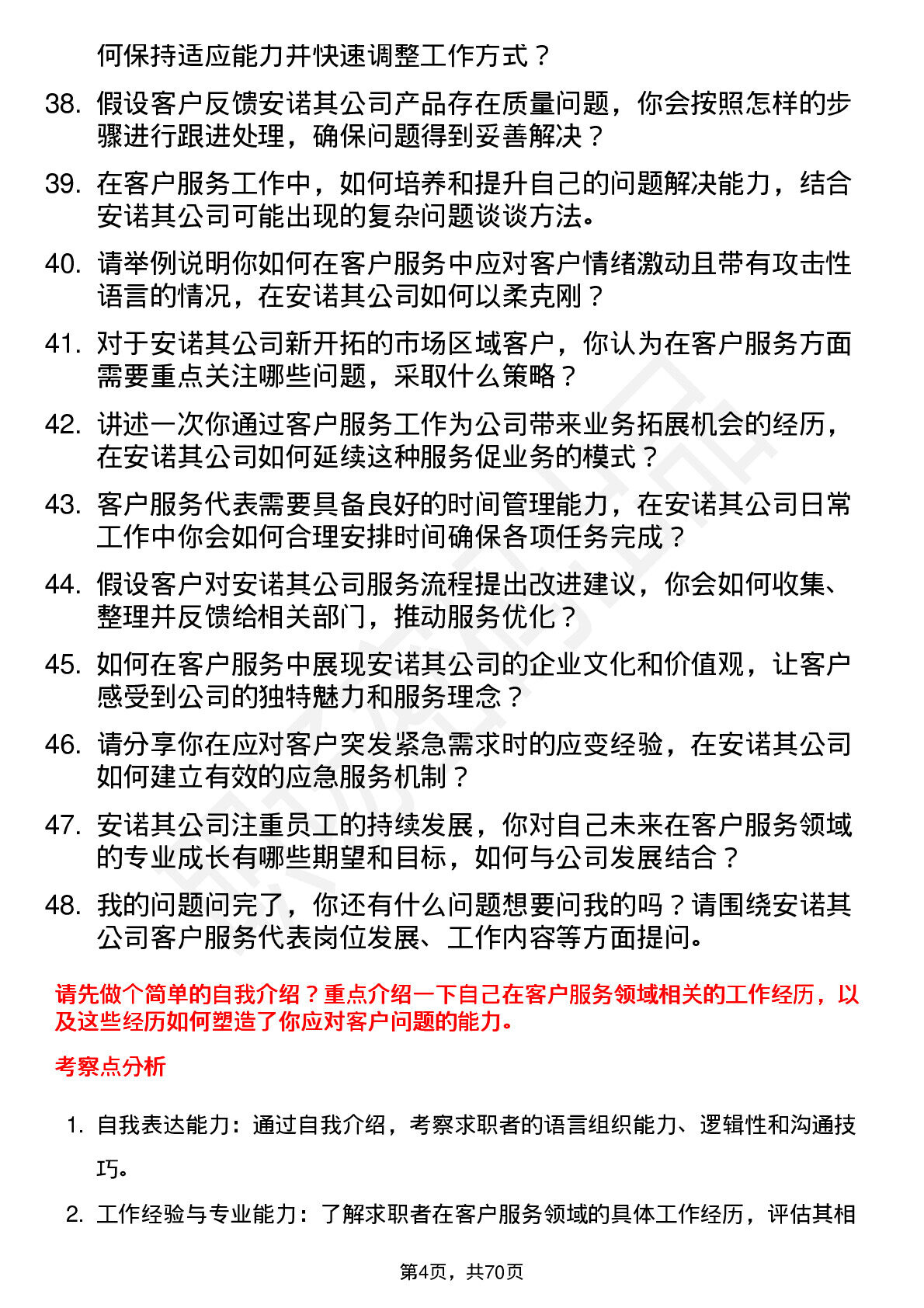 何保持适应能力并快速调整工作方式？

38. 假设客户反馈安诺其公司产品存在质量问题，你会按照怎样的步骤进行跟进处理，确保问题得到妥善解决？

39. 在客户服务工作中，如何培养和提升自己的问题解决能力，结合安诺其公司可能出现的复杂问题谈谈方法。

40. 请举例说明你如何在客户服务中应对客户情绪激动且带有攻击性语言的情况，在安诺其公司如何以柔克刚？

41. 对于安诺其公司新开拓的市场区域客户，你认为在客户服务方面需要重点关注哪些问题，采取什么策略？

42. 讲述一次你通过客户服务工作为公司带来业务拓展机会的经历，在安诺其公司如何延续这种服务促业务的模式？

43. 客户服务代表需要具备良好的时间管理能力，在安诺其公司日常工作中你会如何合理安排时间确保各项任务完成？

44. 假设客户对安诺其公司服务流程提出改进建议，你会如何收集、整理并反馈给相关部门，推动服务优化？

45. 如何在客户服务中展现安诺其公司的企业文化和价值观，让客户感受到公司的独特魅力和服务理念？

46. 请分享你在应对客户突发紧急需求时的应变经验，在安诺其公司如何建立有效的应急服务机制？

47. 安诺其公司注重员工的持续发展，你对自己未来在客户服务领域的专业成长有哪些期望和目标，如何与公司发展结合？

48. 我的问题问完了，你还有什么问题想要问我的吗？请围绕安诺其公司客户服务代表岗位发展、工作内容等方面提问。

请先做个简单的自我介绍？重点介绍一下自己在客户服务领域相关的工作经历，以及这些经历如何塑造了你应对客户问题的能力。

考察点分析

1. 自我表达能力：通过自我介绍，考察求职者的语言组织能力、逻辑性和沟通技巧。

2. 工作经验与专业能力：了解求职者在客户服务领域的具体工作经历，评估其相

第4页，共70页